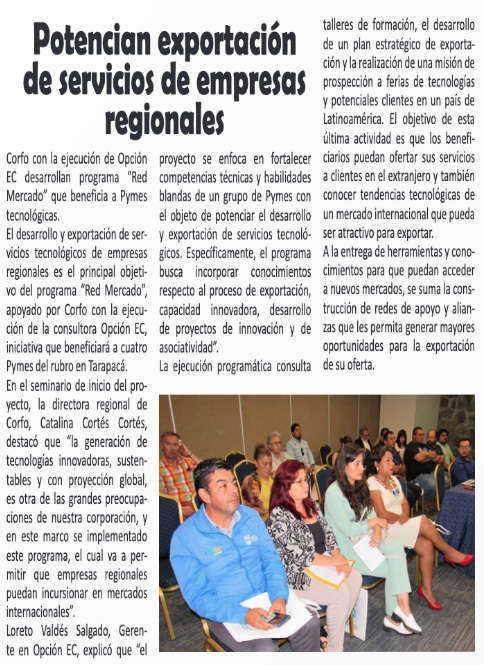 Potencian exportación de servicios de empresas regionales

Corfo con la ejecución de Opción EC desarrollan programa "Red Mercado" que beneficia a Pymes tecnológicas.

El desarrollo y exportación de servicios tecnológicos de empresas regionales es el principal objetivo del programa "Red Mercado", apoyado por Corfo con la ejecución de la consultora Opción EC, iniciativa que beneficiará a cuatro Pymes del rubro en Tarapacá.

En el seminario de inicio del proyecto, la directora regional de Corfo, Catalina Cortés Cortés, destacó que "la generación de tecnologías innovadoras, sustentables y con proyección global, es otra de las grandes preocupaciones de nuestra corporación, y en este marco se implementado este programa, el cual va a permitir que empresas regionales puedan incursionar en mercados internacionales".

Loreto Valdés Salgado, Gerente en Opción EC, explicó que "el proyecto se enfoca en fortalecer competencias técnicas y habilidades blandas de un grupo de Pymes con el objeto de potenciar el desarrollo y exportación de servicios tecnológicos. Específicamente, el programa busca incorporar conocimientos respecto al proceso de exportación, capacidad innovadora, desarrollo de proyectos de innovación y de asociatividad".

La ejecución programática consulta talleres de formación, el desarrollo de un plan estratégico de exportación y la realización de una misión de prospección a ferias de tecnologías y potenciales clientes en un país de Latinoamérica. El objetivo de esta última actividad es que los beneficiarios puedan ofertar sus servicios a clientes en el extranjero y también conocer tendencias tecnológicas de un mercado internacional que pueda ser atractivo para exportar.

A la entrega de herramientas y conocimientos para que puedan acceder a nuevos mercados, se suma la construcción de redes de apoyo y alianzas que les permita generar mayores oportunidades para la exportación de su oferta.